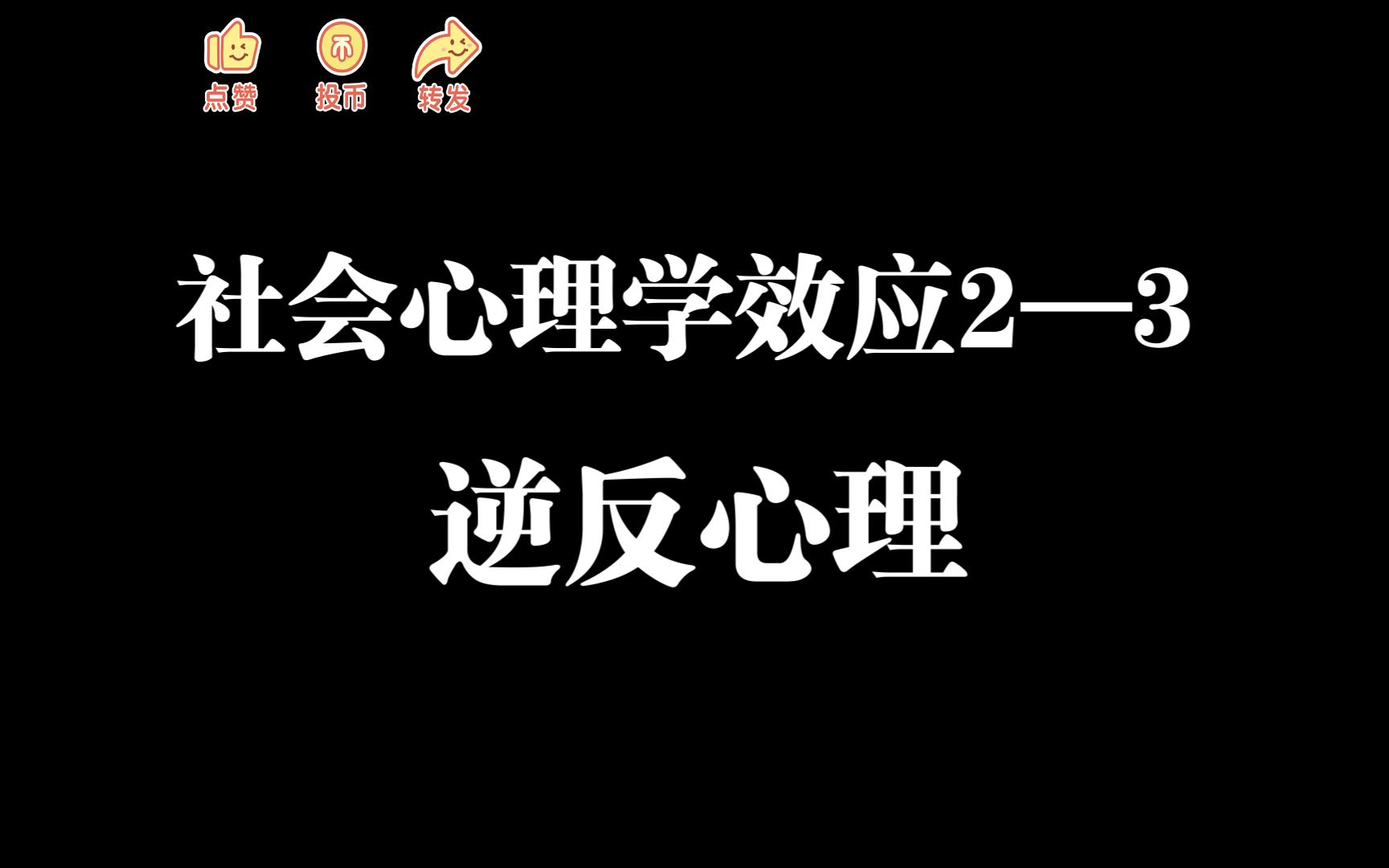 点赞 投币 转发

社会心理学效应2—3

逆反心理